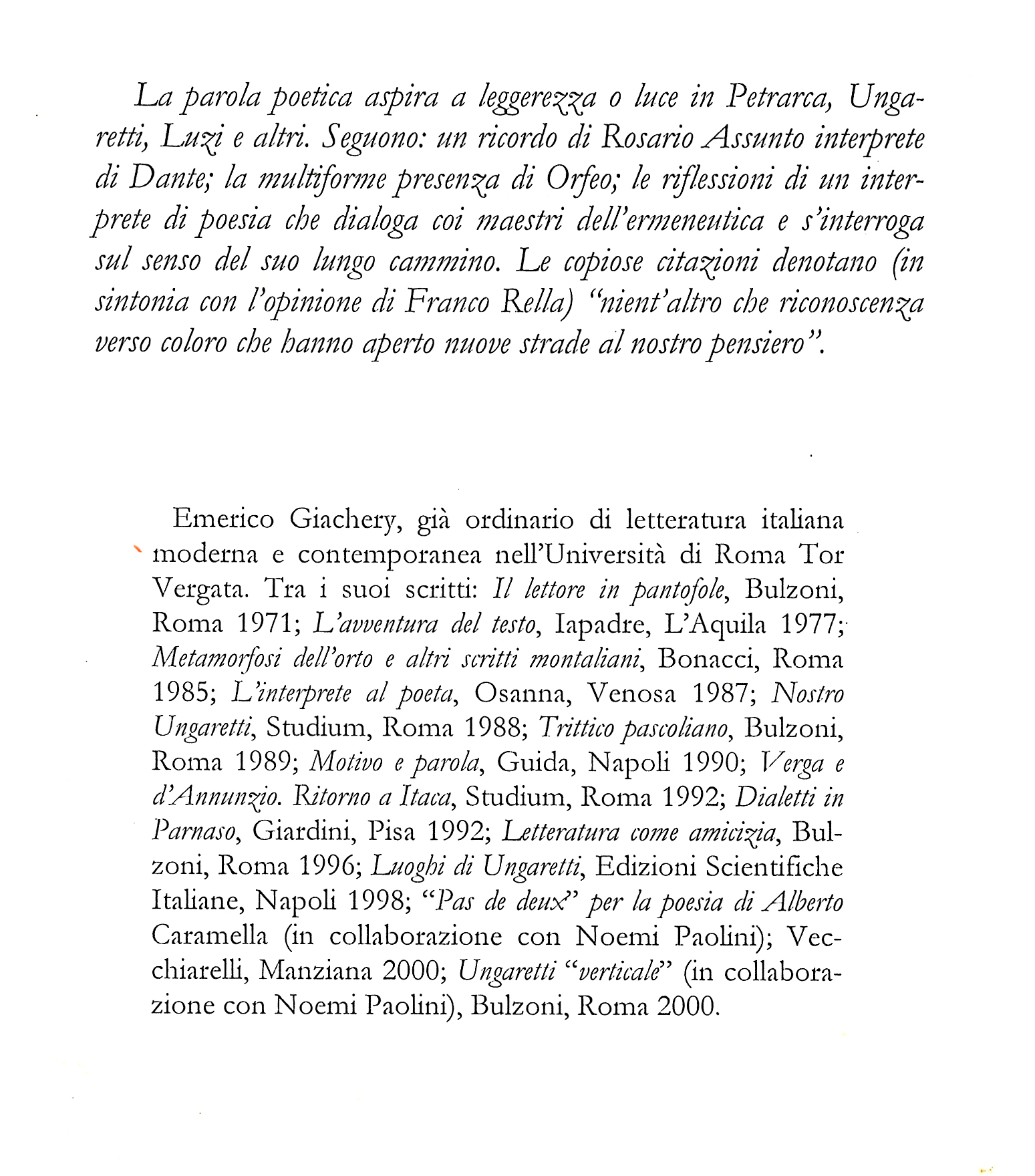 La parola poetica aspira a leggerezza o luce in Petrarca, Ungaretti, Luzi e altri. Seguono: un ricordo di Rosario Assunto interprete di Dante; la multiforme presenza di Orfeo; le riflessioni di un interprete di poesia che dialoga coi maestri dell'ermeneutica e s'interroga sul senso del suo lungo cammino. Le copiose citazioni denotano (in sintonia con l'opinione di Franco Rella) "nient'altro che riconoscenza verso coloro che hanno aperto nuove strade al nostro pensiero".

Emerico Giachery, già ordinario di letteratura italiana moderna e contemporanea nell'Università di Roma Tor Vergata. Tra i suoi scritti: Il lettore in pantofole, Bulzoni, Roma 1971; L'avventura del testo, Iapadre, L'Aquila 1977; Metamorfosi dell'orto e altri scritti montaliani, Bonacci, Roma 1985; L'interprete al poeta, Osanna, Venosa 1987; Nostro Ungaretti, Studium, Roma 1988; Trittico pascoliano, Bulzoni, Roma 1989; Motivo e parola, Guida, Napoli 1990; Verga e d'Annunzio. Ritorno a Itaca, Studium, Roma 1992; Dialetti in Parnaso, Giardini, Pisa 1992; Letteratura come amicizia, Bulzoni, Roma 1996; Luoghi di Ungaretti, Edizioni Scientifiche Italiane, Napoli 1998; "Pas de deux" per la poesia di Alberto Caramella (in collaborazione con Noemi Paolini); Vecchiarelli, Manziana 2000; Ungaretti "verticale" (in collaborazione con Noemi Paolini), Bulzoni, Roma 2000.